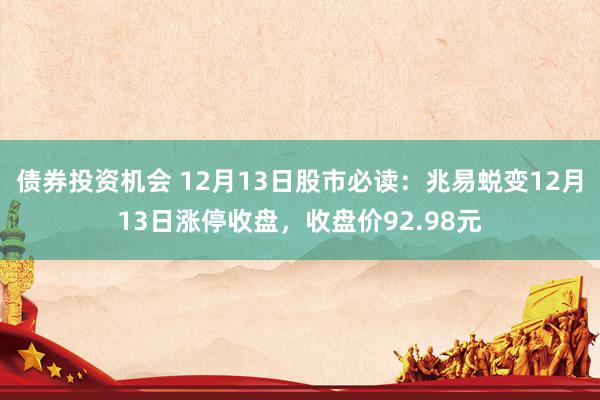 债券投资机会 12月13日股市必读：兆易蜕变12月13日涨停收盘，收盘价92.98元